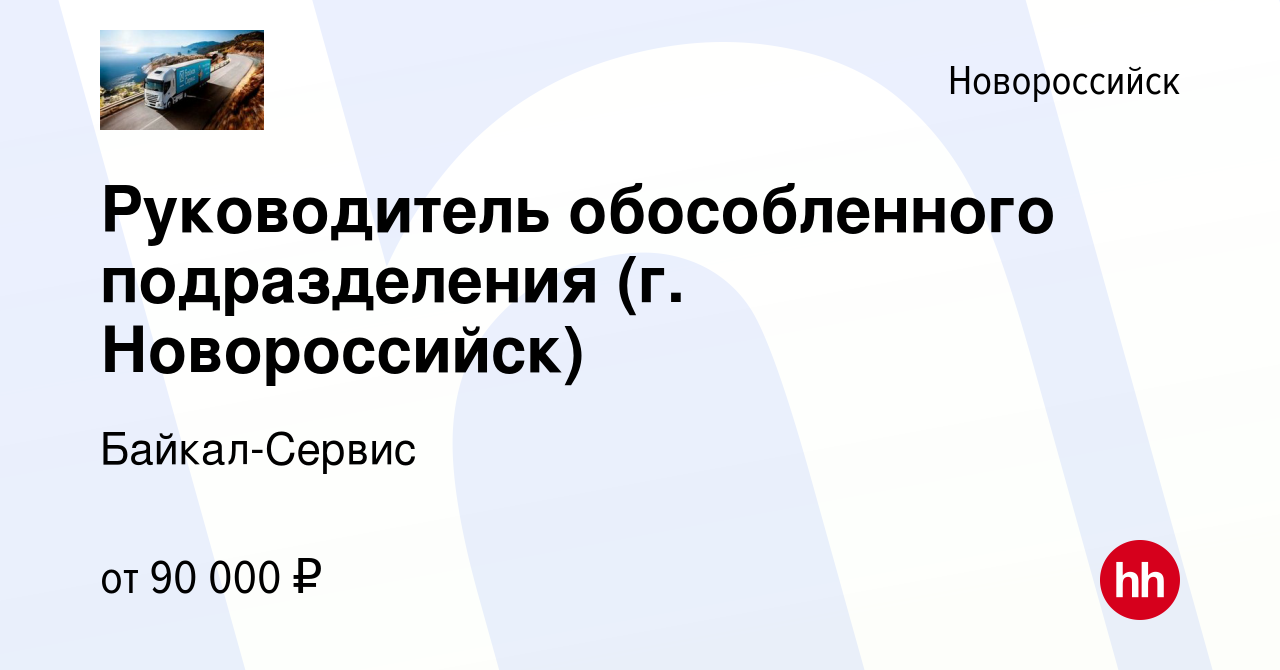 Новороссийск

Руководитель обособленного подразделения (г. Новороссийск)

Байкал-Сервис

от 90 000 ₽

hh